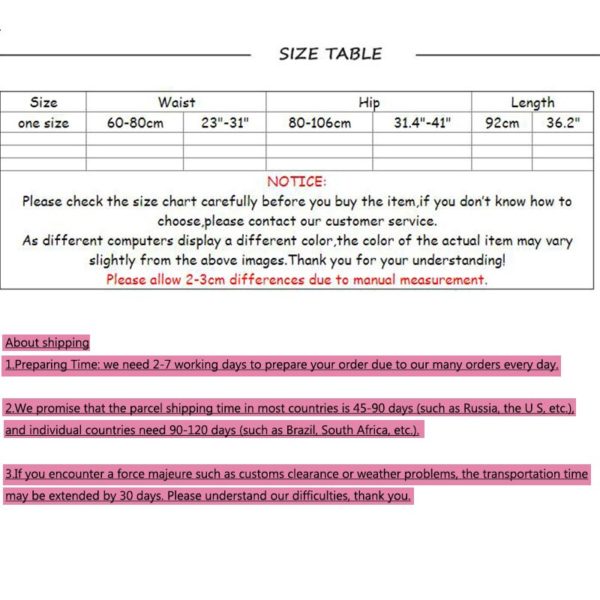 SIZE TABLE

| Size | Waist | | Hip | | Length | |
|---|---|---|---|---|---|---|
| one size | 60-80cm | 23"-31" | 80-106cm | 31.4"-41" | 92cm | 36.2" |
| | | | | | | |
| | | | | | | |
| | | | | | | |

NOTICE:
Please check the size chart carefully before you buy the item,if you don't know how to choose,please contact our customer service.
As different computers display a different color,the color of the actual item may vary slightly from the above images.Thank you for your understanding!
Please allow 2-3cm differences due to manual measurement.

About shipping
1.Preparing Time: we need 2-7 working days to prepare your order due to our many orders every day.

2.We promise that the parcel shipping time in most countries is 45-90 days (such as Russia, the U S, etc.), and individual countries need 90-120 days (such as Brazil, South Africa, etc.).

3.If you encounter a force majeure such as customs clearance or weather problems, the transportation time may be extended by 30 days. Please understand our difficulties, thank you.